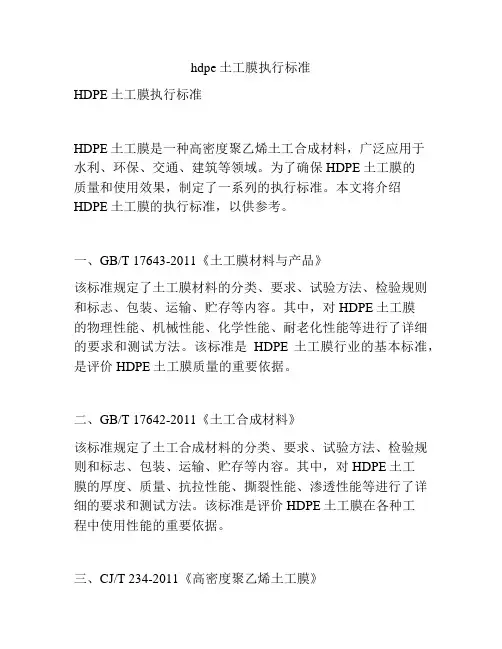 hdpe 土工膜执行标准

HDPE 土工膜执行标准

HDPE 土工膜是一种高密度聚乙烯土工合成材料，广泛应用于水利、环保、交通、建筑等领域。为了确保 HDPE 土工膜的质量和使用效果，制定了一系列的执行标准。本文将介绍 HDPE 土工膜的执行标准，以供参考。

一、GB/T 17643-2011《土工膜材料与产品》

该标准规定了土工膜材料的分类、要求、试验方法、检验规则和标志、包装、运输、贮存等内容。其中，对 HDPE 土工膜的物理性能、机械性能、化学性能、耐老化性能等进行了详细的要求和测试方法。该标准是 HDPE 土工膜行业的基本标准，是评价 HDPE 土工膜质量的重要依据。

二、GB/T 17642-2011《土工合成材料》

该标准规定了土工合成材料的分类、要求、试验方法、检验规则和标志、包装、运输、贮存等内容。其中，对 HDPE 土工膜的厚度、质量、抗拉性能、撕裂性能、渗透性能等进行了详细的要求和测试方法。该标准是评价 HDPE 土工膜在各种工程中使用性能的重要依据。

三、CJ/T 234-2011《高密度聚乙烯土工膜》